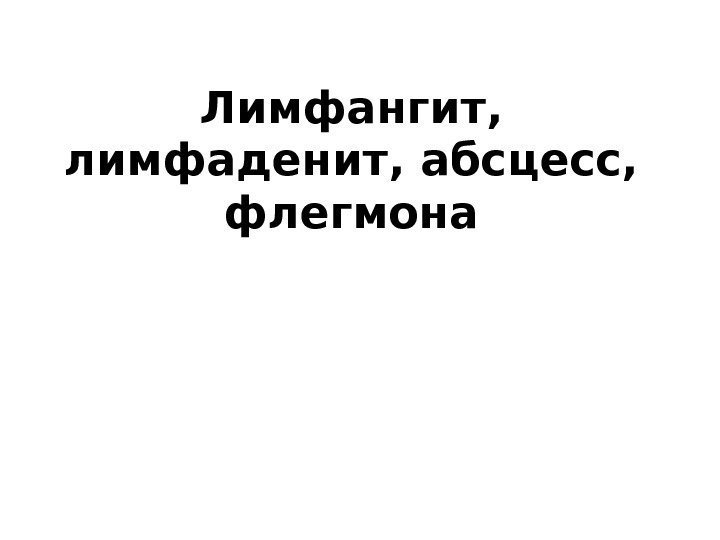 Лимфангит, лимфаденит, абсцесс, флегмона